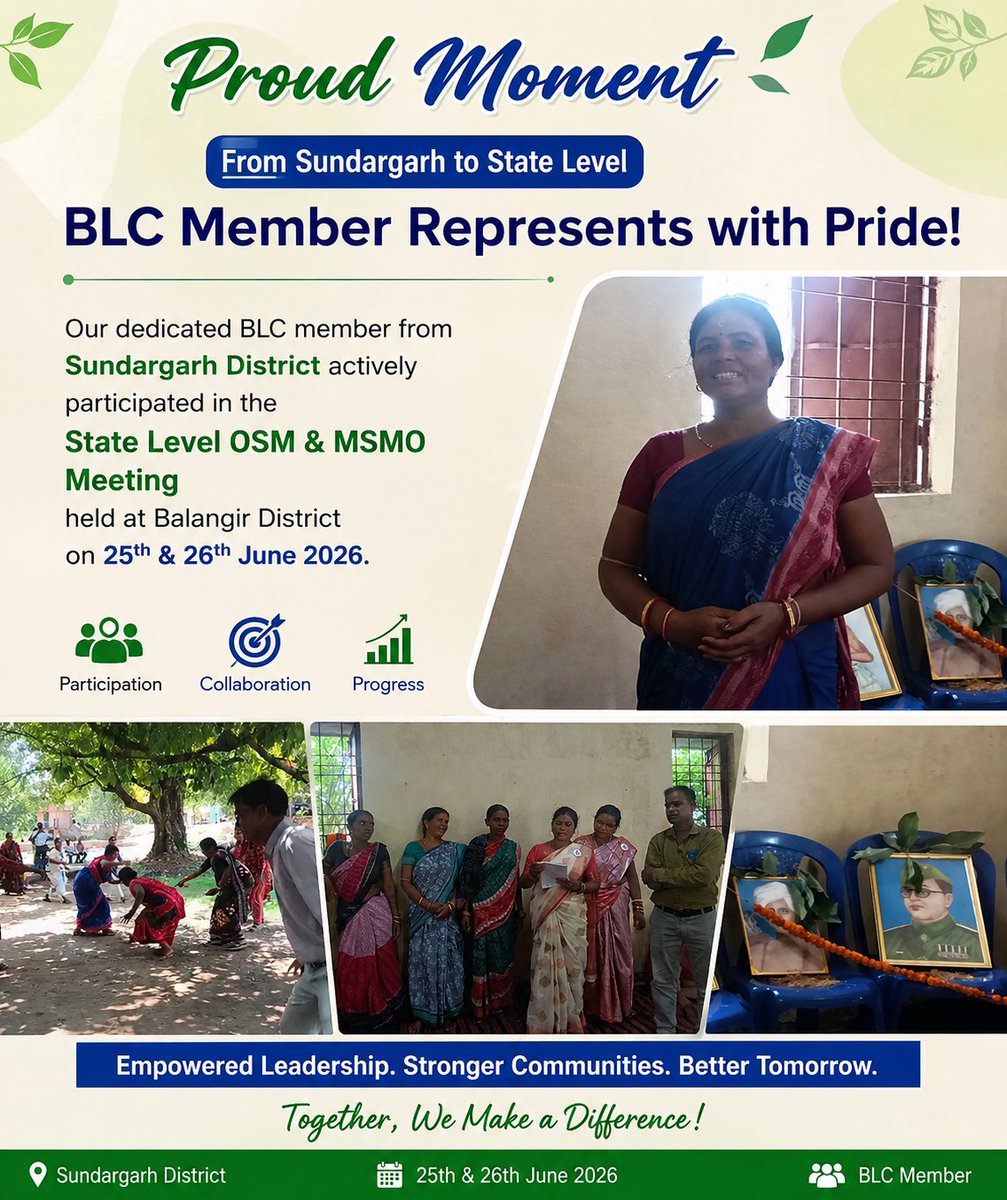 Proud Moment

From Sundargarh to State Level

BLC Member Represents with Pride!

Our dedicated BLC member from Sundargarh District actively participated in the State Level OSM & MSMO Meeting held at Balangir District on 25th & 26th June 2026.

Participation
Collaboration
Progress

Empowered Leadership. Stronger Communities. Better Tomorrow.

Together, We Make a Difference!

Sundargarh District
25th & 26th June 2026
BLC Member